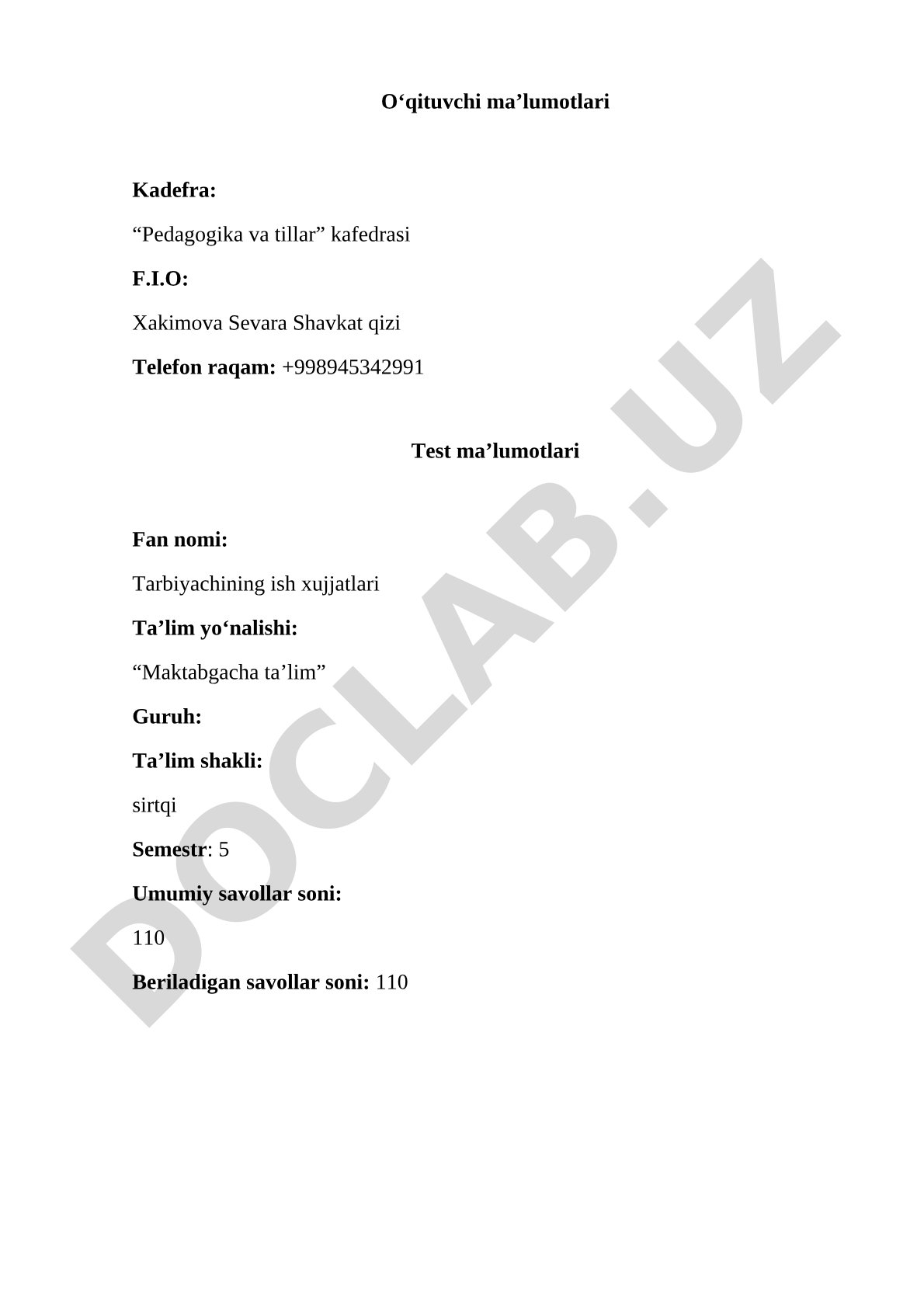 O'qituvchi ma'lumotlari

Kadefra:

"Pedagogika va tillar" kafedrasi

F.I.O:

Xakimova Sevara Shavkat qizi

Telefon raqam: +998945342991

Test ma'lumotlari

Fan nomi:

Tarbiyachining ish xujjatlari

Ta'lim yo'nalishi:

"Maktabgacha ta'lim"

Guruh:

Ta'lim shakli:

sirtqi

Semestr: 5

Umumiy savollar soni:

110

Beriladigan savollar soni: 110

DOCLAB.UZ